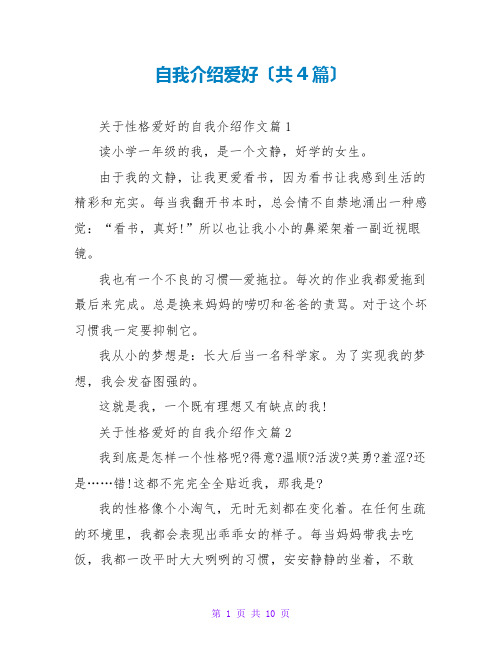 自我介绍爱好〔共4篇〕

关于性格爱好的自我介绍作文篇1

读小学一年级的我，是一个文静，好学的女生。

由于我的文静，让我更爱看书，因为看书让我感到生活的精彩和充实。每当我翻开书本时，总会情不自禁地涌出一种感觉：“看书，真好!”所以也让我小小的鼻梁架着一副近视眼镜。

我也有一个不良的习惯—爱拖拉。每次的作业我都爱拖到最后来完成。总是换来妈妈的唠叨和爸爸的责骂。对于这个坏习惯我一定要抑制它。

我从小的梦想是：长大后当一名科学家。为了实现我的梦想，我会发奋图强的。

这就是我，一个既有理想又有缺点的我!

关于性格爱好的自我介绍作文篇2

我到底是怎样一个性格呢?得意?温顺?活泼?英勇?羞涩?还是……错!这都不完完全全贴近我，那我是?

我的性格像个小淘气，无时无刻都在变化着。在任何生疏的环境里，我都会表现出乖乖女的样子。每当妈妈带我去吃饭，我都一改平时大大咧咧的习惯，安安静静的坐着，不敢

第 1 页 共 10 页